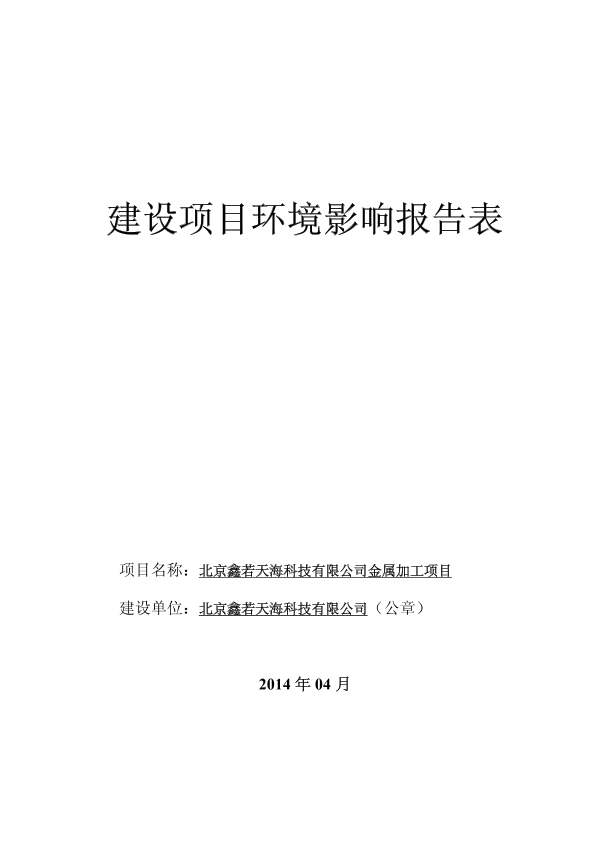 建设项目环境影响报告表

项目名称：北京鑫若天海科技有限公司金属加工项目

建设单位：北京鑫若天海科技有限公司（公章）

2014 年 04 月